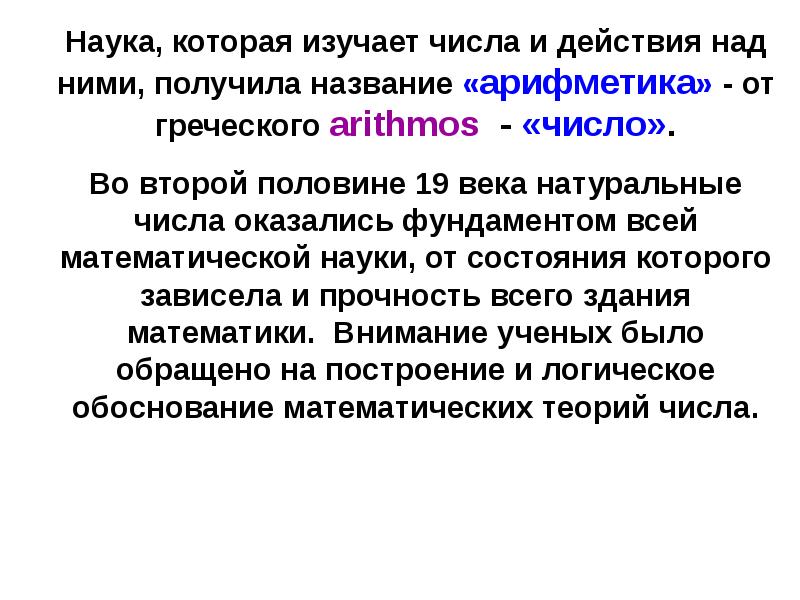 Наука, которая изучает числа и действия над ними, получила название «арифметика» - от греческого arithmos - «число».

Во второй половине 19 века натуральные числа оказались фундаментом всей математической науки, от состояния которого зависела и прочность всего здания математики. Внимание ученых было обращено на построение и логическое обоснование математических теорий числа.